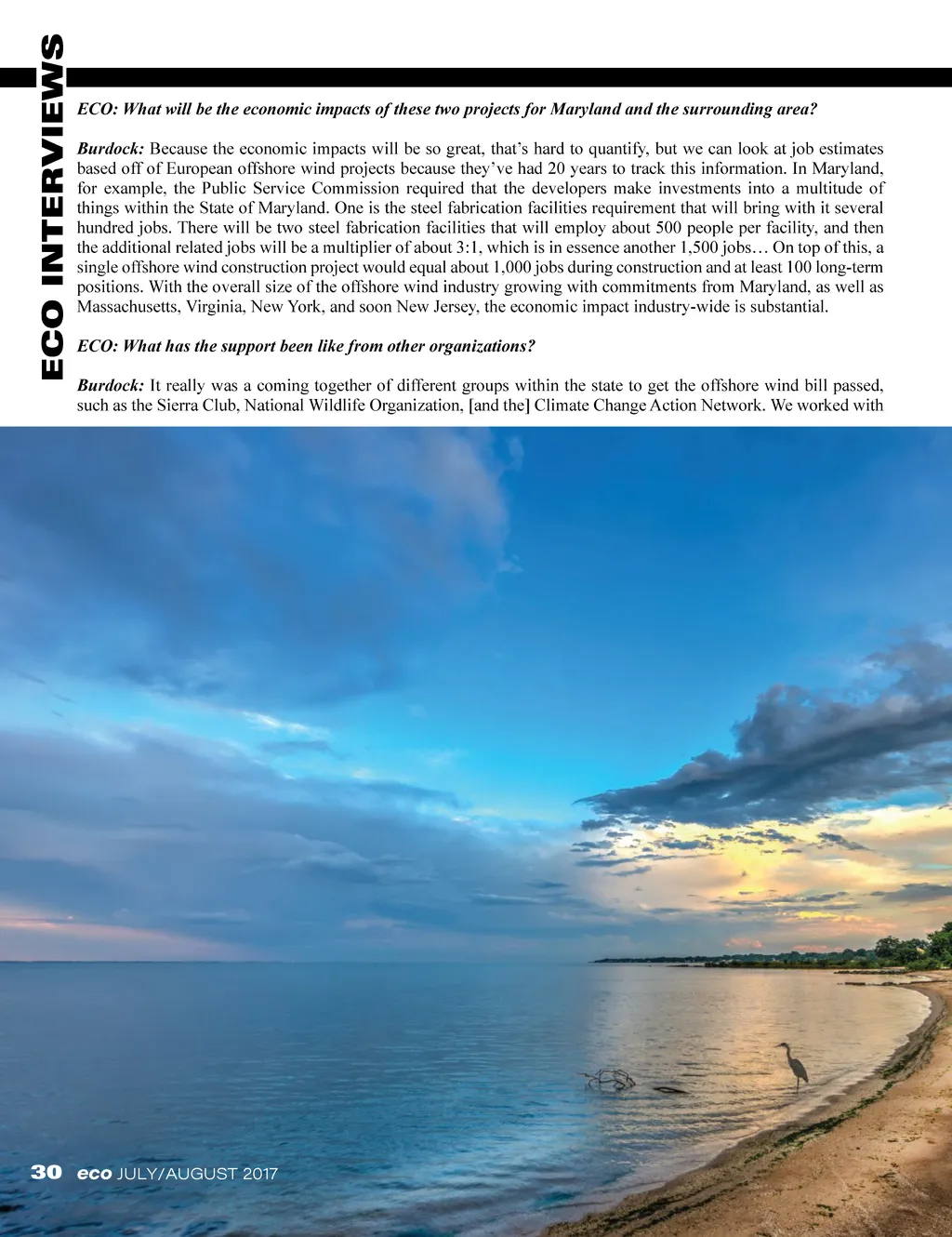 ECO INTERVIEWS

ECO: What will be the economic impacts of these two projects for Maryland and the surrounding area?

Burdock: Because the economic impacts will be so great, that's hard to quantify, but we can look at job estimates based off of European offshore wind projects because they've had 20 years to track this information. In Maryland, for example, the Public Service Commission required that the developers make investments into a multitude of things within the State of Maryland. One is the steel fabrication facilities requirement that will bring with it several hundred jobs. There will be two steel fabrication facilities that will employ about 500 people per facility, and then the additional related jobs will be a multiplier of about 3:1, which is in essence another 1,500 jobs… On top of this, a single offshore wind construction project would equal about 1,000 jobs during construction and at least 100 long-term positions. With the overall size of the offshore wind industry growing with commitments from Maryland, as well as Massachusetts, Virginia, New York, and soon New Jersey, the economic impact industry-wide is substantial.

ECO: What has the support been like from other organizations?

Burdock: It really was a coming together of different groups within the state to get the offshore wind bill passed, such as the Sierra Club, National Wildlife Organization, [and the] Climate Change Action Network. We worked with

30 eco JULY/AUGUST 2017